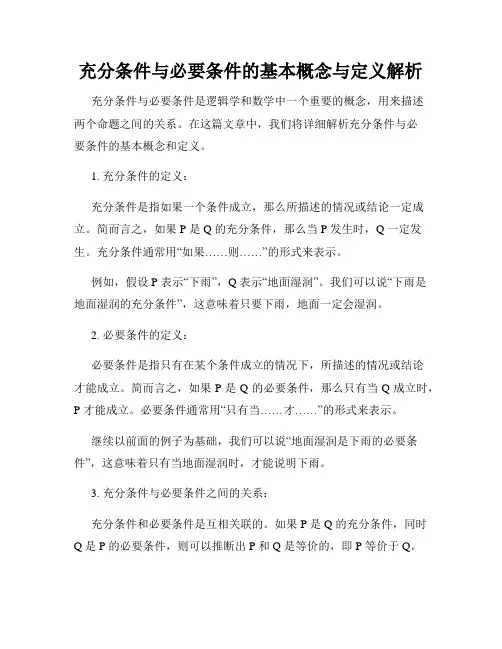 充分条件与必要条件的基本概念与定义解析

充分条件与必要条件是逻辑学和数学中一个重要的概念，用来描述两个命题之间的关系。在这篇文章中，我们将详细解析充分条件与必要条件的基本概念和定义。

1. 充分条件的定义：

充分条件是指如果一个条件成立，那么所描述的情况或结论一定成立。简而言之，如果 P 是 Q 的充分条件，那么当 P 发生时，Q 一定发生。充分条件通常用“如果……则……”的形式来表示。

例如，假设 P 表示“下雨”，Q 表示“地面湿润”。我们可以说“下雨是地面湿润的充分条件”，这意味着只要下雨，地面一定会湿润。

2. 必要条件的定义：

必要条件是指只有在某个条件成立的情况下，所描述的情况或结论才能成立。简而言之，如果 P 是 Q 的必要条件，那么只有当 Q 成立时，P 才能成立。必要条件通常用“只有当……才……”的形式来表示。

继续以前面的例子为基础，我们可以说“地面湿润是下雨的必要条件”，这意味着只有当地面湿润时，才能说明下雨。

3. 充分条件与必要条件之间的关系：

充分条件和必要条件是互相关联的。如果 P 是 Q 的充分条件，同时 Q 是 P 的必要条件，则可以推断出 P 和 Q 是等价的，即 P 等价于 Q。